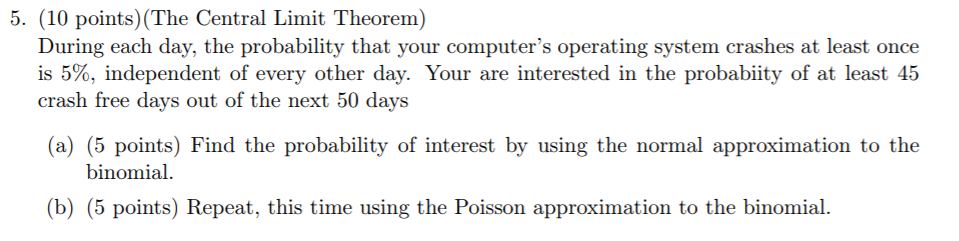 5. (10 points)(The Central Limit Theorem)
During each day, the probability that your computer's operating system crashes at least once is 5%, independent of every other day. Your are interested in the probabiity of at least 45 crash free days out of the next 50 days

(a) (5 points) Find the probability of interest by using the normal approximation to the binomial.

(b) (5 points) Repeat, this time using the Poisson approximation to the binomial.